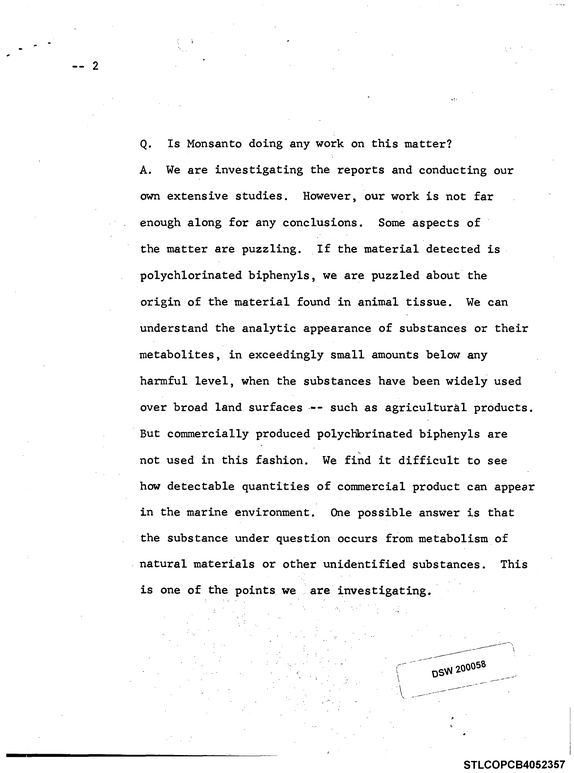 -- 2

Q. Is Monsanto doing any work on this matter?

A. We are investigating the reports and conducting our own extensive studies. However, our work is not far enough along for any conclusions. Some aspects of the matter are puzzling. If the material detected is polychlorinated biphenyls, we are puzzled about the origin of the material found in animal tissue. We can understand the analytic appearance of substances or their metabolites, in exceedingly small amounts below any harmful level, when the substances have been widely used over broad land surfaces -- such as agricultural products. But commercially produced polychlorinated biphenyls are not used in this fashion. We find it difficult to see how detectable quantities of commercial product can appear in the marine environment. One possible answer is that the substance under question occurs from metabolism of natural materials or other unidentified substances. This is one of the points we are investigating.

DSW 200058

STLCOPCB4052357